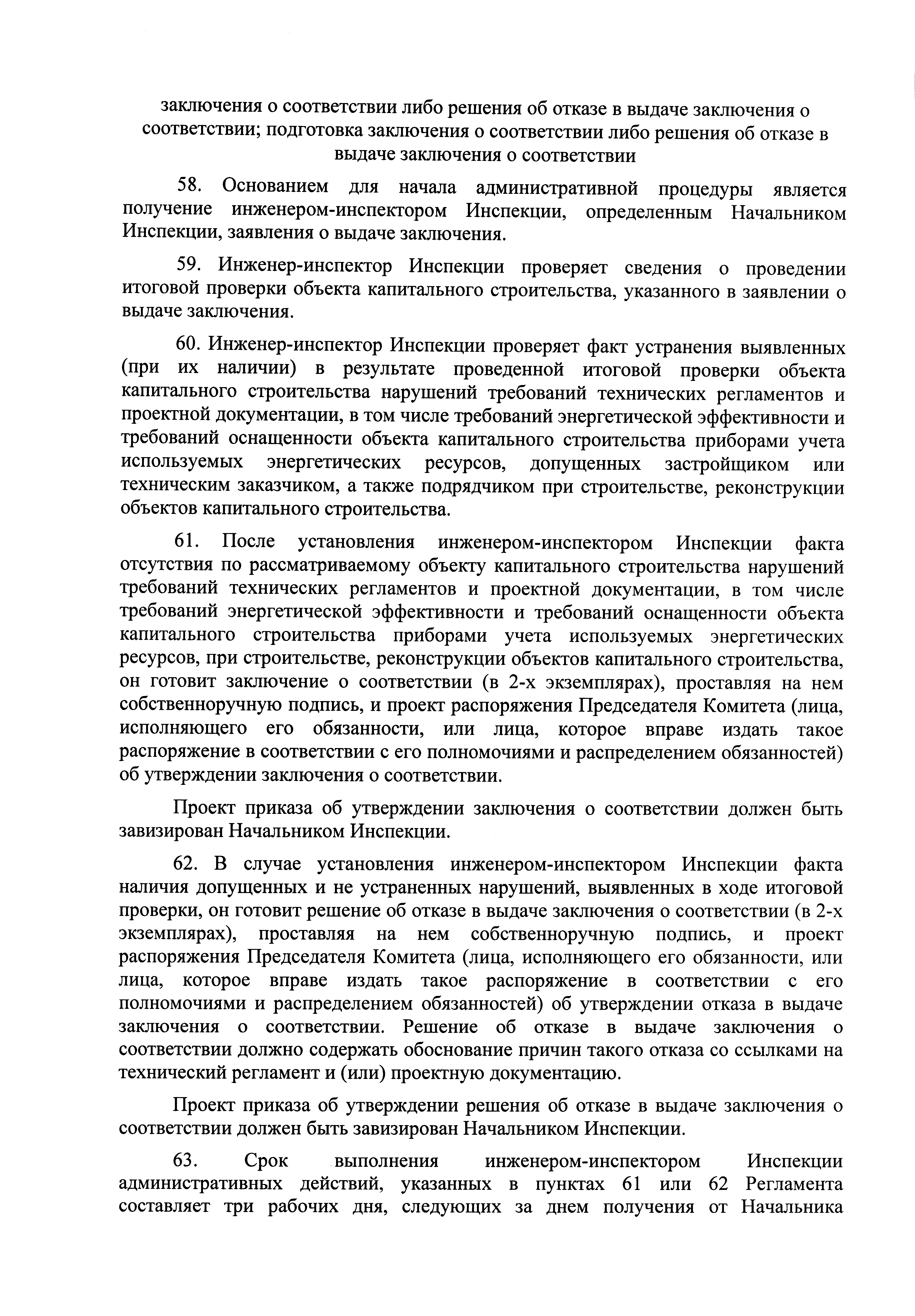 заключения о соответствии либо решения об отказе в выдаче заключения о соответствии; подготовка заключения о соответствии либо решения об отказе в выдаче заключения о соответствии

58. Основанием для начала административной процедуры является получение инженером-инспектором Инспекции, определенным Начальником Инспекции, заявления о выдаче заключения.

59. Инженер-инспектор Инспекции проверяет сведения о проведении итоговой проверки объекта капитального строительства, указанного в заявлении о выдаче заключения.

60. Инженер-инспектор Инспекции проверяет факт устранения выявленных (при их наличии) в результате проведенной итоговой проверки объекта капитального строительства нарушений требований технических регламентов и проектной документации, в том числе требований энергетической эффективности и требований оснащенности объекта капитального строительства приборами учета используемых энергетических ресурсов, допущенных застройщиком или техническим заказчиком, а также подрядчиком при строительстве, реконструкции объектов капитального строительства.

61. После установления инженером-инспектором Инспекции факта отсутствия по рассматриваемому объекту капитального строительства нарушений требований технических регламентов и проектной документации, в том числе требований энергетической эффективности и требований оснащенности объекта капитального строительства приборами учета используемых энергетических ресурсов, при строительстве, реконструкции объектов капитального строительства, он готовит заключение о соответствии (в 2-х экземплярах), проставляя на нем собственноручную подпись, и проект распоряжения Председателя Комитета (лица, исполняющего его обязанности, или лица, которое вправе издать такое распоряжение в соответствии с его полномочиями и распределением обязанностей) об утверждении заключения о соответствии.

Проект приказа об утверждении заключения о соответствии должен быть завизирован Начальником Инспекции.

62. В случае установления инженером-инспектором Инспекции факта наличия допущенных и не устраненных нарушений, выявленных в ходе итоговой проверки, он готовит решение об отказе в выдаче заключения о соответствии (в 2-х экземплярах), проставляя на нем собственноручную подпись, и проект распоряжения Председателя Комитета (лица, исполняющего его обязанности, или лица, которое вправе издать такое распоряжение в соответствии с его полномочиями и распределением обязанностей) об утверждении отказа в выдаче заключения о соответствии. Решение об отказе в выдаче заключения о соответствии должно содержать обоснование причин такого отказа со ссылками на технический регламент и (или) проектную документацию.

Проект приказа об утверждении решения об отказе в выдаче заключения о соответствии должен быть завизирован Начальником Инспекции.

63. Срок выполнения инженером-инспектором Инспекции административных действий, указанных в пунктах 61 или 62 Регламента составляет три рабочих дня, следующих за днем получения от Начальника